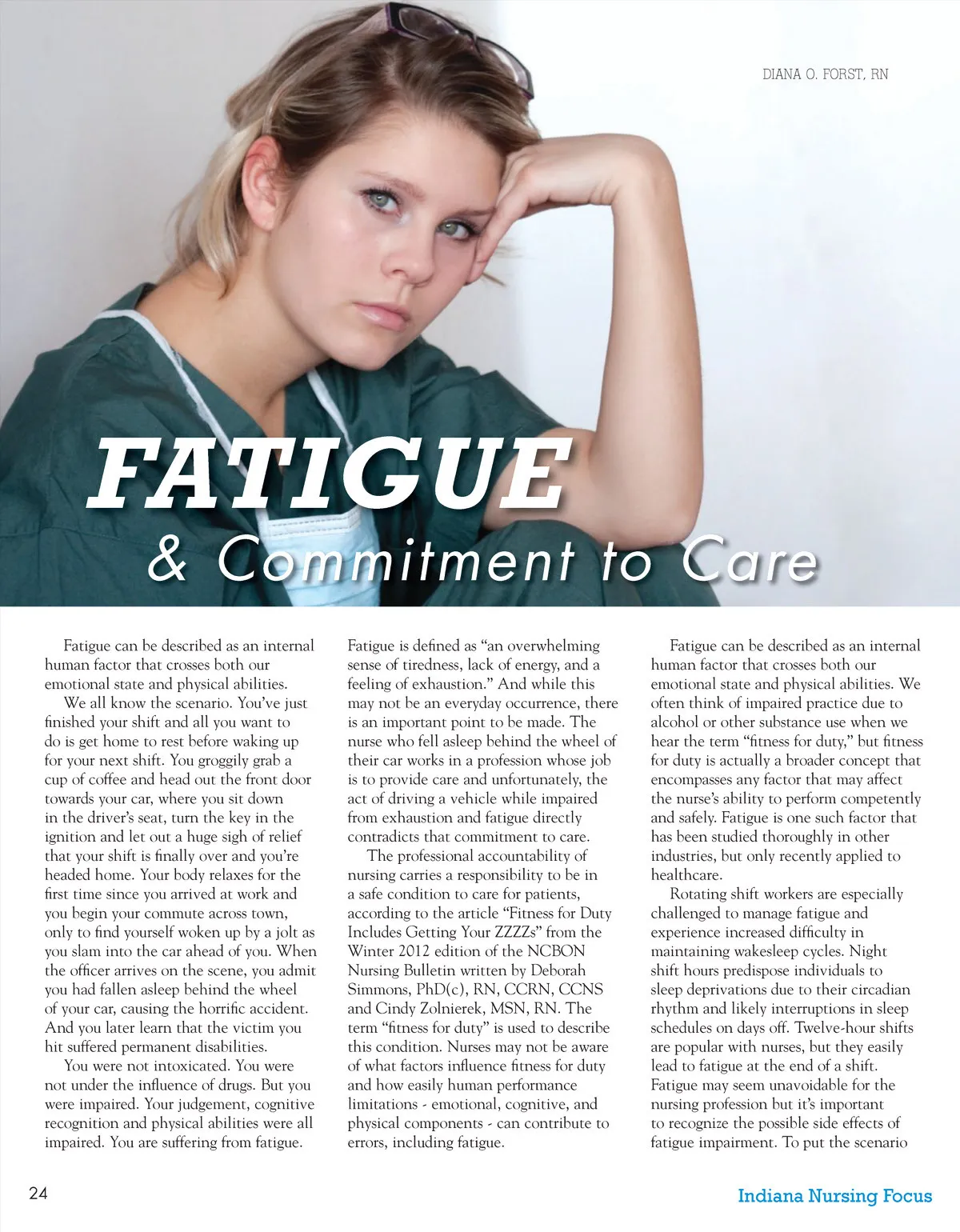 DIANA O. FORST, RN

FATIGUE

& Commitment to Care

Fatigue can be described as an internal human factor that crosses both our emotional state and physical abilities.

We all know the scenario. You've just finished your shift and all you want to do is get home to rest before waking up for your next shift. You groggily grab a cup of coffee and head out the front door towards your car, where you sit down in the driver's seat, turn the key in the ignition and let out a huge sigh of relief that your shift is finally over and you're headed home. Your body relaxes for the first time since you arrived at work and you begin your commute across town, only to find yourself woken up by a jolt as you slam into the car ahead of you. When the officer arrives on the scene, you admit you had fallen asleep behind the wheel of your car, causing the horrific accident. And you later learn that the victim you hit suffered permanent disabilities.

You were not intoxicated. You were not under the influence of drugs. But you were impaired. Your judgement, cognitive recognition and physical abilities were all impaired. You are suffering from fatigue.

Fatigue is defined as "an overwhelming sense of tiredness, lack of energy, and a feeling of exhaustion." And while this may not be an everyday occurrence, there is an important point to be made. The nurse who fell asleep behind the wheel of their car works in a profession whose job is to provide care and unfortunately, the act of driving a vehicle while impaired from exhaustion and fatigue directly contradicts that commitment to care.

The professional accountability of nursing carries a responsibility to be in a safe condition to care for patients, according to the article "Fitness for Duty Includes Getting Your ZZZZs" from the Winter 2012 edition of the NCBON Nursing Bulletin written by Deborah Simmons, PhD(c), RN, CCRN, CCNS and Cindy Zolnierek, MSN, RN. The term "fitness for duty" is used to describe this condition. Nurses may not be aware of what factors influence fitness for duty and how easily human performance limitations - emotional, cognitive, and physical components - can contribute to errors, including fatigue.

Fatigue can be described as an internal human factor that crosses both our emotional state and physical abilities. We often think of impaired practice due to alcohol or other substance use when we hear the term "fitness for duty," but fitness for duty is actually a broader concept that encompasses any factor that may affect the nurse's ability to perform competently and safely. Fatigue is one such factor that has been studied thoroughly in other industries, but only recently applied to healthcare.

Rotating shift workers are especially challenged to manage fatigue and experience increased difficulty in maintaining wakesleep cycles. Night shift hours predispose individuals to sleep deprivations due to their circadian rhythm and likely interruptions in sleep schedules on days off. Twelve-hour shifts are popular with nurses, but they easily lead to fatigue at the end of a shift. Fatigue may seem unavoidable for the nursing profession but it's important to recognize the possible side effects of fatigue impairment. To put the scenario

24

Indiana Nursing Focus